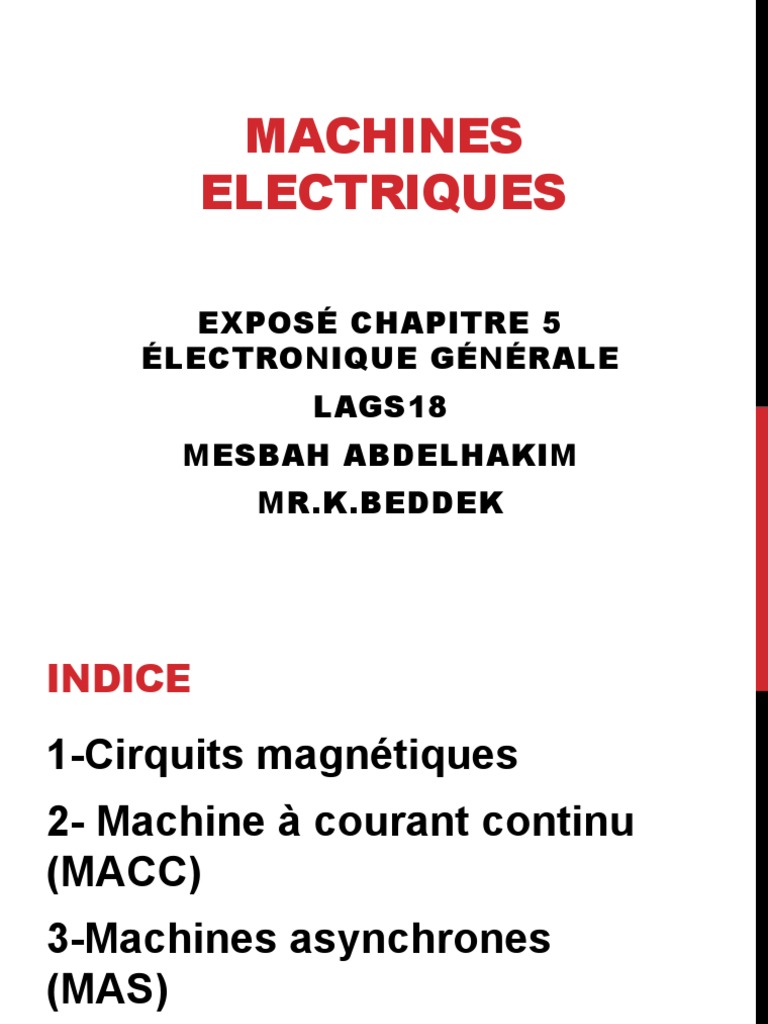 MACHINES ELECTRIQUES

EXPOSÉ CHAPITRE 5 ÉLECTRONIQUE GÉNÉRALE

LAGS18

MESBAH ABDELHAKIM

MR.K.BEDDEK

INDICE

1-Cirquits magnétiques

2- Machine à courant continu (MACC)

3-Machines asynchrones (MAS)